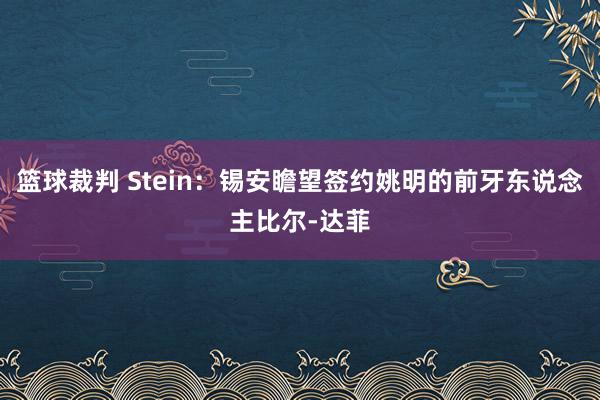 篮球裁判 Stein：锡安瞻望签约姚明的前牙东说念主比尔-达菲